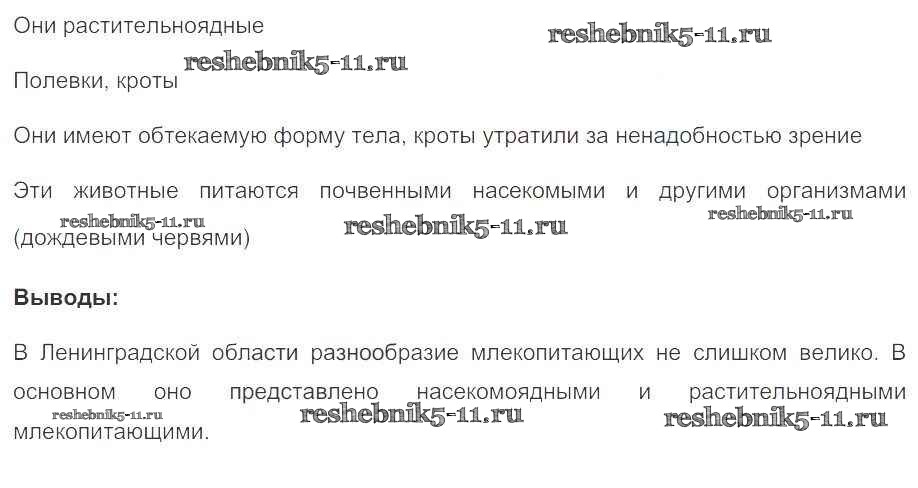 Они растительноядные

Полевки, кроты

Они имеют обтекаемую форму тела, кроты утратили за ненадобностью зрение

Эти животные питаются почвенными насекомыми и другими организмами (дождевыми червями)

Выводы:

В Ленинградской области разнообразие млекопитающих не слишком велико. В основном оно представлено насекомоядными и растительноядными млекопитающими.

reshebnik5-11.ru